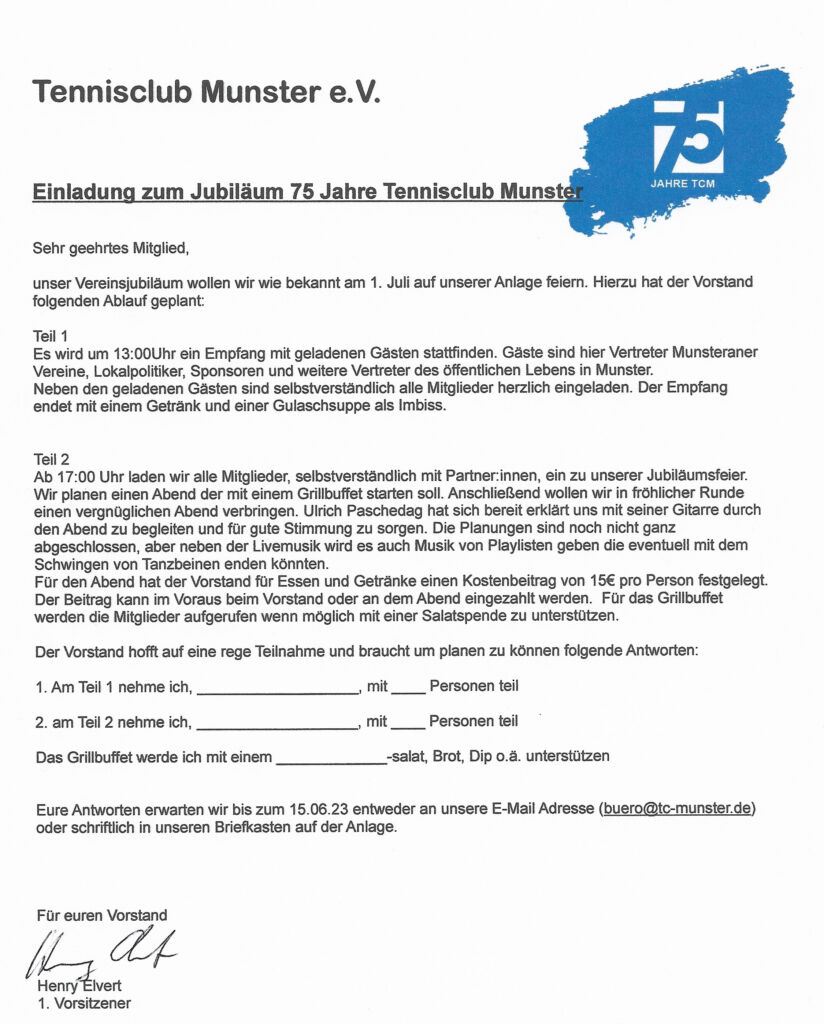 Tennisclub Munster e.V.

75
JAHRE TCM

Einladung zum Jubiläum 75 Jahre Tennisclub Munster

Sehr geehrtes Mitglied,

unser Vereinsjubiläum wollen wir wie bekannt am 1. Juli auf unserer Anlage feiern. Hierzu hat der Vorstand folgenden Ablauf geplant:

Teil 1
Es wird um 13:00Uhr ein Empfang mit geladenen Gästen stattfinden. Gäste sind hier Vertreter Munsteraner Vereine, Lokalpolitiker, Sponsoren und weitere Vertreter des öffentlichen Lebens in Munster.
Neben den geladenen Gästen sind selbstverständlich alle Mitglieder herzlich eingeladen. Der Empfang endet mit einem Getränk und einer Gulaschsuppe als Imbiss.

Teil 2
Ab 17:00 Uhr laden wir alle Mitglieder, selbstverständlich mit Partner:innen, ein zu unserer Jubiläumsfeier. Wir planen einen Abend der mit einem Grillbuffet starten soll. Anschließend wollen wir in fröhlicher Runde einen vergnüglichen Abend verbringen. Ulrich Paschedag hat sich bereit erklärt uns mit seiner Gitarre durch den Abend zu begleiten und für gute Stimmung zu sorgen. Die Planungen sind noch nicht ganz abgeschlossen, aber neben der Livemusik wird es auch Musik von Playlisten geben die eventuell mit dem Schwingen von Tanzbeinen enden könnten.
Für den Abend hat der Vorstand für Essen und Getränke einen Kostenbeitrag von 15€ pro Person festgelegt. Der Beitrag kann im Voraus beim Vorstand oder an dem Abend eingezahlt werden. Für das Grillbuffet werden die Mitglieder aufgerufen wenn möglich mit einer Salatspende zu unterstützen.

Der Vorstand hofft auf eine rege Teilnahme und braucht um planen zu können folgende Antworten:

1. Am Teil 1 nehme ich, ____________________, mit ____ Personen teil

2. am Teil 2 nehme ich, ____________________, mit ____ Personen teil

Das Grillbuffet werde ich mit einem ______________-salat, Brot, Dip o.ä. unterstützen

Eure Antworten erwarten wir bis zum 15.06.23 entweder an unsere E-Mail Adresse (buero@tc-munster.de) oder schriftlich in unseren Briefkasten auf der Anlage.

Für euren Vorstand
Henry Elvert
Henry Elvert
1. Vorsitzener